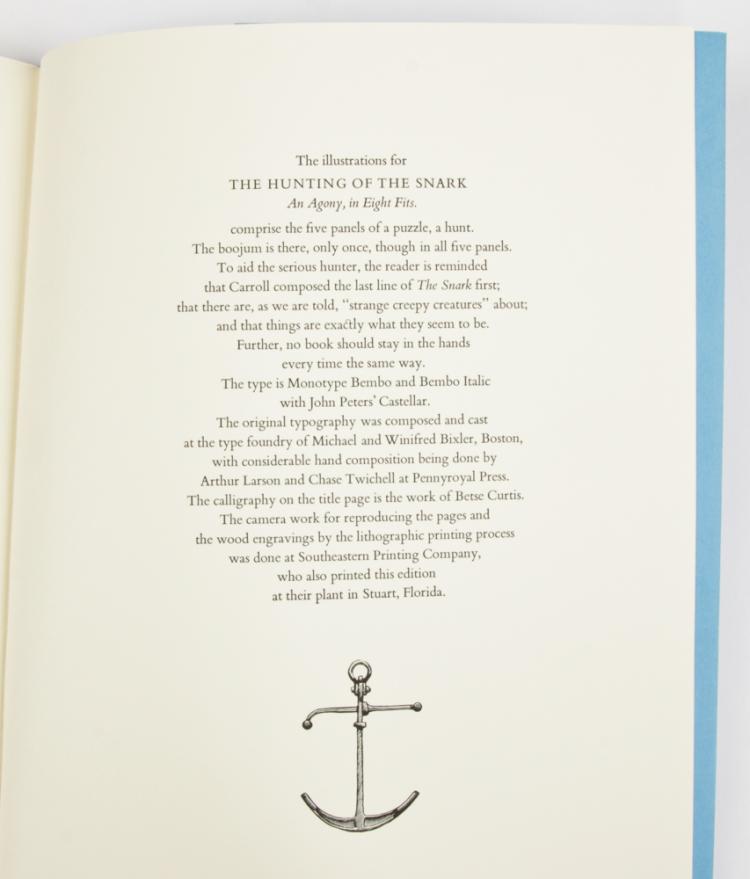 The illustrations for
THE HUNTING OF THE SNARK
An Agony, in Eight Fits.

comprise the five panels of a puzzle, a hunt. The boojum is there, only once, though in all five panels. To aid the serious hunter, the reader is reminded that Carroll composed the last line of The Snark first; that there are, as we are told, "strange creepy creatures" about; and that things are exactly what they seem to be. Further, no book should stay in the hands every time the same way. The type is Monotype Bembo and Bembo Italic with John Peters' Castellar. The original typography was composed and cast at the type foundry of Michael and Winifred Bixler, Boston, with considerable hand composition being done by Arthur Larson and Chase Twichell at Pennyroyal Press. The calligraphy on the title page is the work of Betse Curtis. The camera work for reproducing the pages and the wood engravings by the lithographic printing process was done at Southeastern Printing Company, who also printed this edition at their plant in Stuart, Florida.